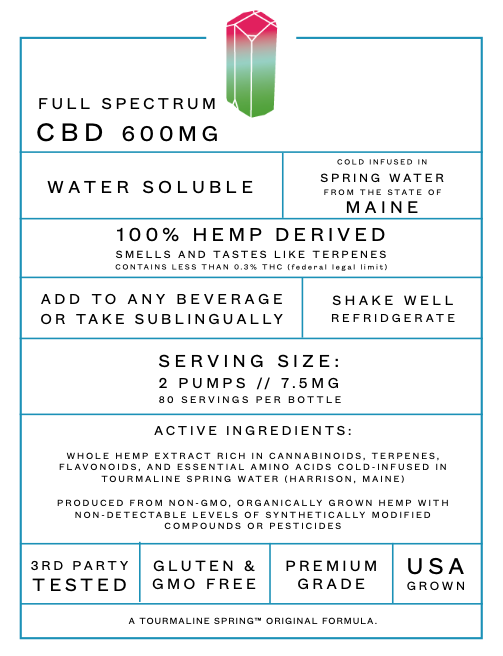 FULL SPECTRUM
CBD 600MG

WATER SOLUBLE

COLD INFUSED IN
SPRING WATER
FROM THE STATE OF
MAINE

100% HEMP DERIVED
SMELLS AND TASTES LIKE TERPENES
CONTAINS LESS THAN 0.3% THC (federal legal limit)

ADD TO ANY BEVERAGE OR TAKE SUBLINGUALLY

SHAKE WELL
REFRIDGERATE

SERVING SIZE:
2 PUMPS // 7.5MG
80 SERVINGS PER BOTTLE

ACTIVE INGREDIENTS:

WHOLE HEMP EXTRACT RICH IN CANNABINOIDS, TERPENES, FLAVONOIDS, AND ESSENTIAL AMINO ACIDS COLD-INFUSED IN TOURMALINE SPRING WATER (HARRISON, MAINE)

PRODUCED FROM NON-GMO, ORGANICALLY GROWN HEMP WITH NON-DETECTABLE LEVELS OF SYNTHETICALLY MODIFIED COMPOUNDS OR PESTICIDES

3RD PARTY
TESTED

GLUTEN &
GMO FREE

PREMIUM
GRADE

USA
GROWN

A TOURMALINE SPRING™ ORIGINAL FORMULA.